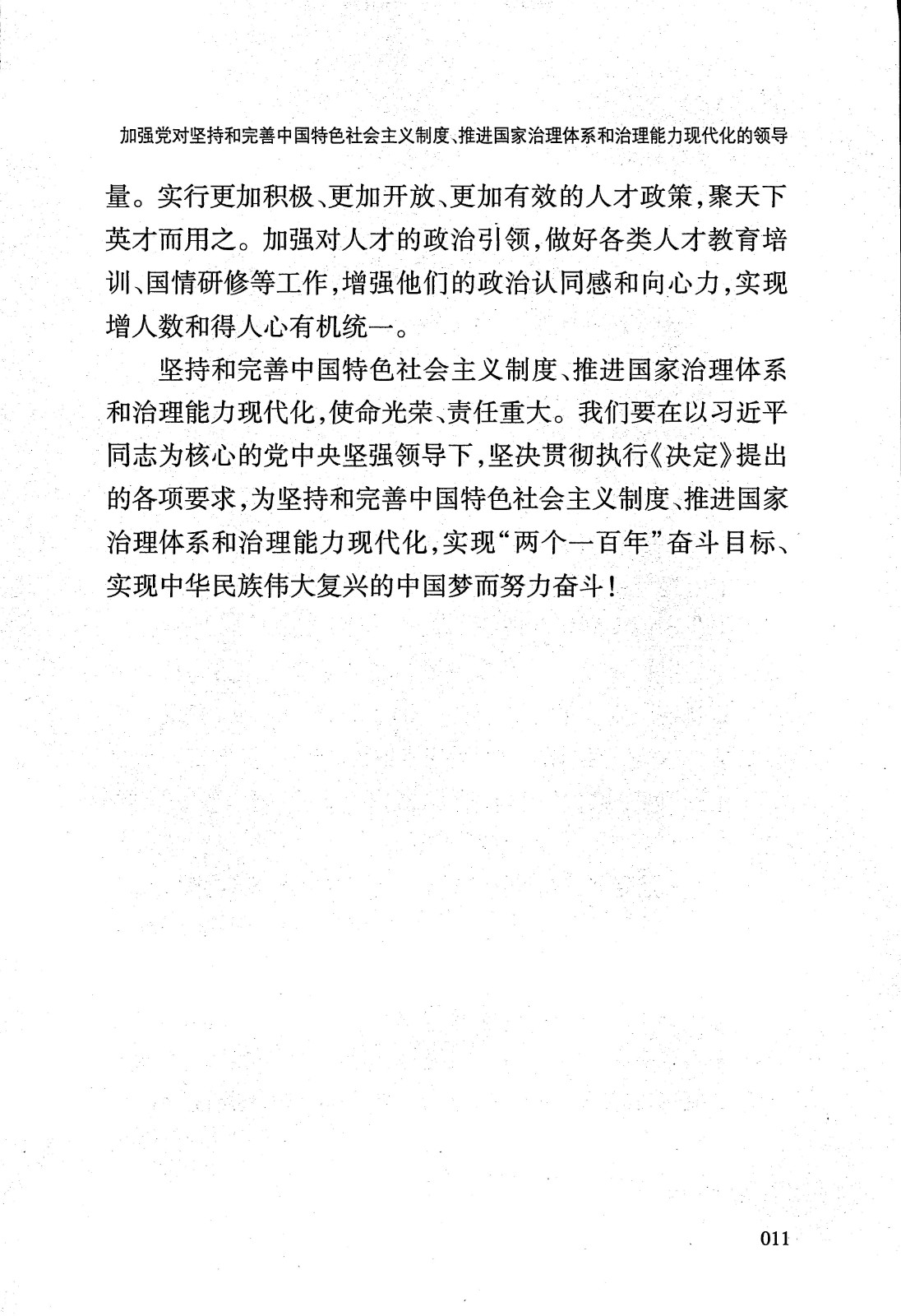 加强党对坚持和完善中国特色社会主义制度、推进国家治理体系和治理能力现代化的领导

量。实行更加积极、更加开放、更加有效的人才政策，聚天下英才而用之。加强对人才的政治引领，做好各类人才教育培训、国情研修等工作，增强他们的政治认同感和向心力，实现增人数和得人心有机统一。

坚持和完善中国特色社会主义制度、推进国家治理体系和治理能力现代化，使命光荣、责任重大。我们要在以习近平同志为核心的党中央坚强领导下，坚决贯彻执行《决定》提出的各项要求，为坚持和完善中国特色社会主义制度、推进国家治理体系和治理能力现代化，实现“两个一百年”奋斗目标、实现中华民族伟大复兴的中国梦而努力奋斗！

011